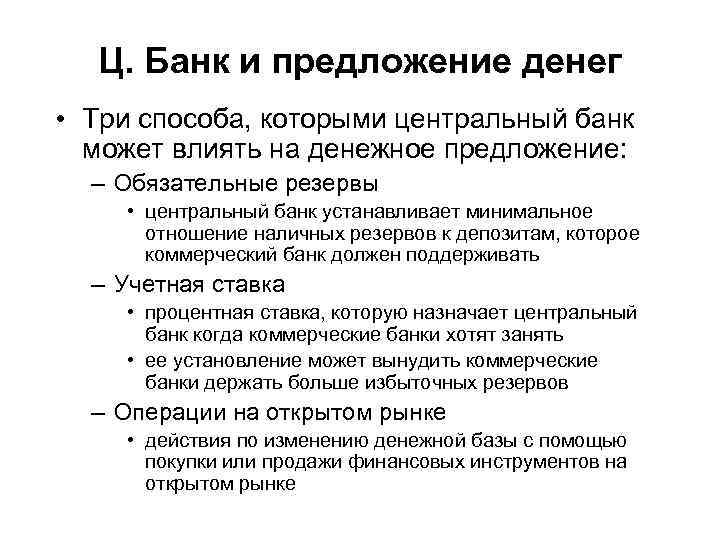 Ц. Банк и предложение денег

• Три способа, которыми центральный банк может влиять на денежное предложение:

– Обязательные резервы

• центральный банк устанавливает минимальное отношение наличных резервов к депозитам, которое коммерческий банк должен поддерживать

– Учетная ставка

• процентная ставка, которую назначает центральный банк когда коммерческие банки хотят занять

• ее установление может вынудить коммерческие банки держать больше избыточных резервов

– Операции на открытом рынке

• действия по изменению денежной базы с помощью покупки или продажи финансовых инструментов на открытом рынке